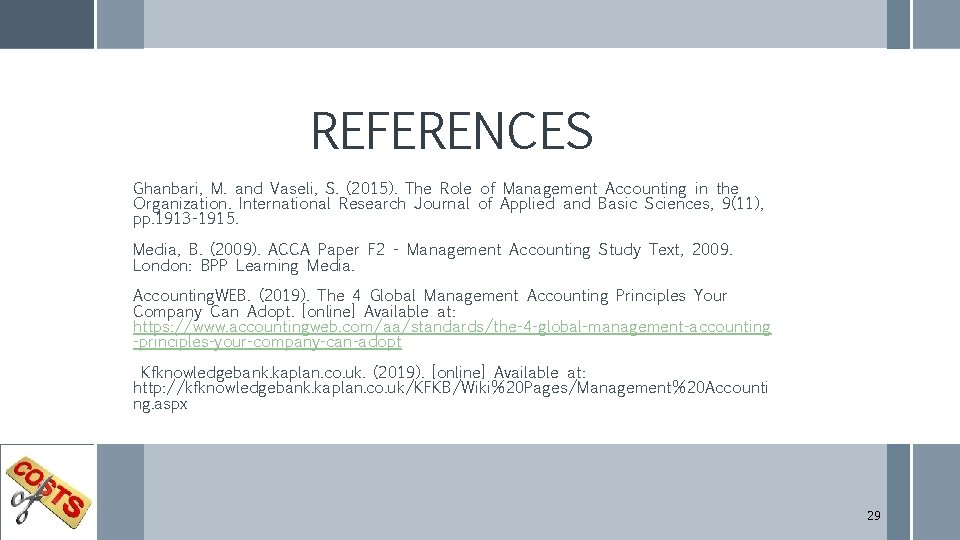 REFERENCES

Ghanbari, M. and Vaseli, S. (2015). The Role of Management Accounting in the Organization. International Research Journal of Applied and Basic Sciences, 9(11), pp.1913-1915.

Media, B. (2009). ACCA Paper F2 - Management Accounting Study Text, 2009. London: BPP Learning Media.

AccountingWEB. (2019). The 4 Global Management Accounting Principles Your Company Can Adopt. [online] Available at: https://www.accountingweb.com/aa/standards/the-4-global-management-accounting-principles-your-company-can-adopt

Kfknowledgebank.kaplan.co.uk. (2019). [online] Available at: http://kfknowledgebank.kaplan.co.uk/KFKB/Wiki%20Pages/Management%20Accounting.aspx

COSTS

29